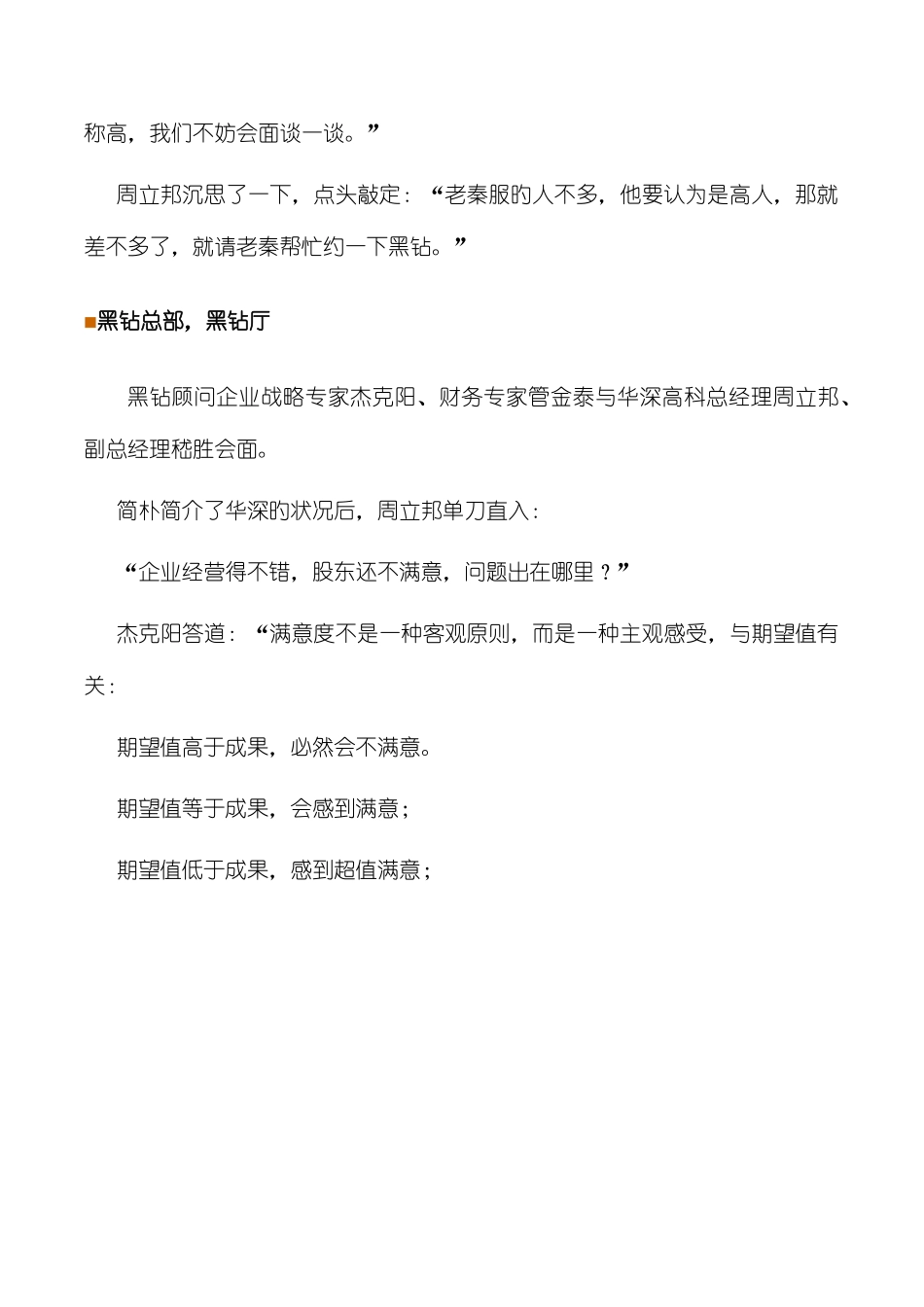 称高，我们不妨会面谈一谈。”

周立邦沉思了一下，点头敲定：“老秦服的人不多，他要认为是高人，那就差不多了，就请老秦帮忙约一下黑钻。”

■黑钻总部，黑钻厅

黑钻顾问企业战略专家杰克阳、财务专家管金泰与华深高科总经理周立邦、副总经理嵇胜会面。

简朴简介了华深的状况后，周立邦单刀直入：

“企业经营得不错，股东还不满意，问题出在哪里？”

杰克阳答道：“满意度不是一种客观原则，而是一种主观感受，与期望值有关：

期望值高于成果，必然会不满意。

期望值等于成果，会感到满意；

期望值低于成果，感到超值满意；